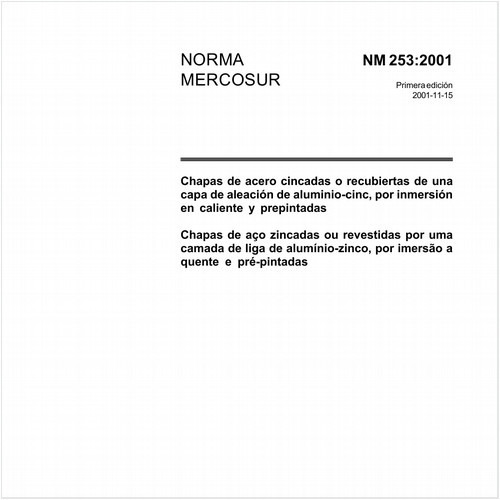 NORMA MERCOSUR

NM 253:2001

Primera edición
2001-11-15

Chapas de acero cincadas o recubiertas de una capa de aleación de aluminio-cinc, por inmersión en caliente y prepintadas

Chapas de aço zincadas ou revestidas por uma camada de liga de alumínio-zinco, por imersão a quente e pré-pintadas